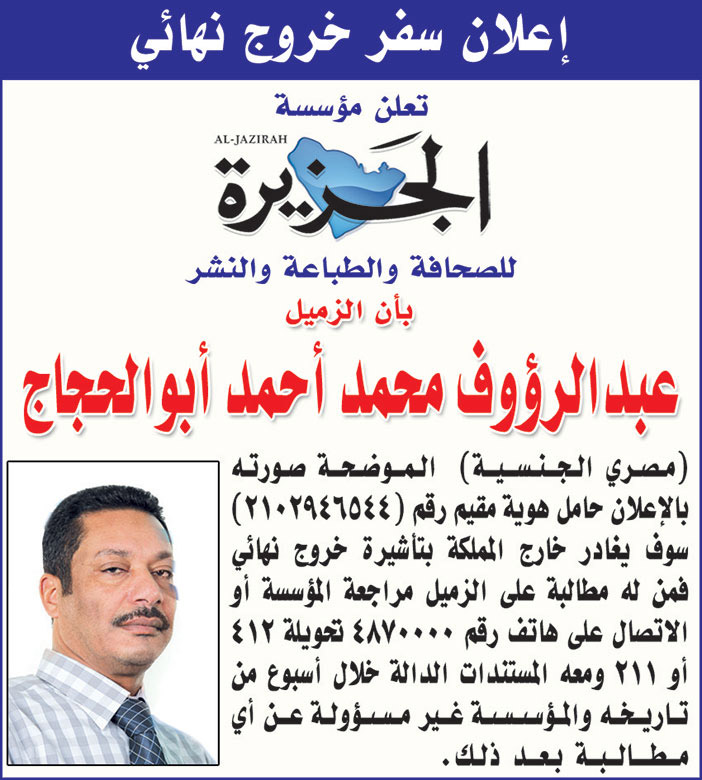 إعلان سفر خروج نهائي

تعلن مؤسسة

AL-JAZIRAH
الجزيرة

للصحافة والطباعة والنشر

بأن الزميل

عبدالرؤوف محمد أحمد أبوالحجاج

(مصري الجنسية) الموضحة صورته بالإعلان حامل هوية مقيم رقم (٢١٠٢٩٤٦٥٤٤) سوف يغادر خارج المملكة بتأشيرة خروج نهائي فمن له مطالبة على الزميل مراجعة المؤسسة أو الاتصال على هاتف رقم ٤٨٧٠٠٠٠ تحويلة ٤١٢ أو ٢١١ ومعه المستندات الدالة خلال أسبوع من تاريخه والمؤسسة غير مسؤولة عن أي مطالبة بعد ذلك.